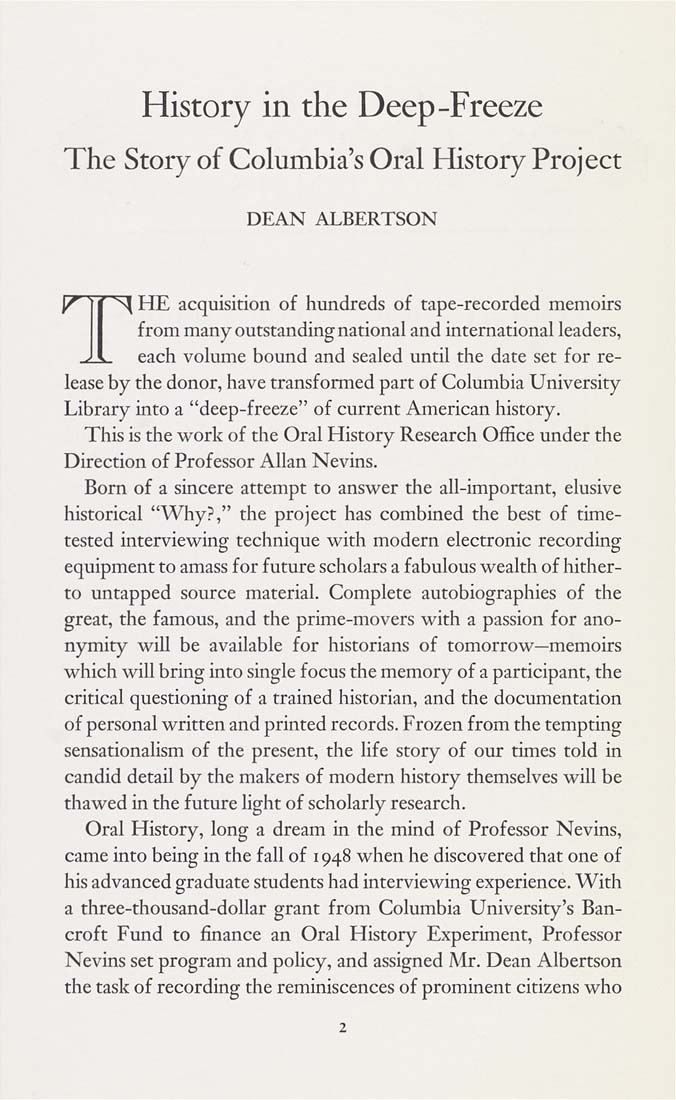 History in the Deep-Freeze
The Story of Columbia's Oral History Project

DEAN ALBERTSON

THE acquisition of hundreds of tape-recorded memoirs from many outstanding national and international leaders, each volume bound and sealed until the date set for release by the donor, have transformed part of Columbia University Library into a "deep-freeze" of current American history.

This is the work of the Oral History Research Office under the Direction of Professor Allan Nevins.

Born of a sincere attempt to answer the all-important, elusive historical "Why?," the project has combined the best of time-tested interviewing technique with modern electronic recording equipment to amass for future scholars a fabulous wealth of hitherto untapped source material. Complete autobiographies of the great, the famous, and the prime-movers with a passion for anonymity will be available for historians of tomorrow—memoirs which will bring into single focus the memory of a participant, the critical questioning of a trained historian, and the documentation of personal written and printed records. Frozen from the tempting sensationalism of the present, the life story of our times told in candid detail by the makers of modern history themselves will be thawed in the future light of scholarly research.

Oral History, long a dream in the mind of Professor Nevins, came into being in the fall of 1948 when he discovered that one of his advanced graduate students had interviewing experience. With a three-thousand-dollar grant from Columbia University's Bancroft Fund to finance an Oral History Experiment, Professor Nevins set program and policy, and assigned Mr. Dean Albertson the task of recording the reminiscences of prominent citizens who

2